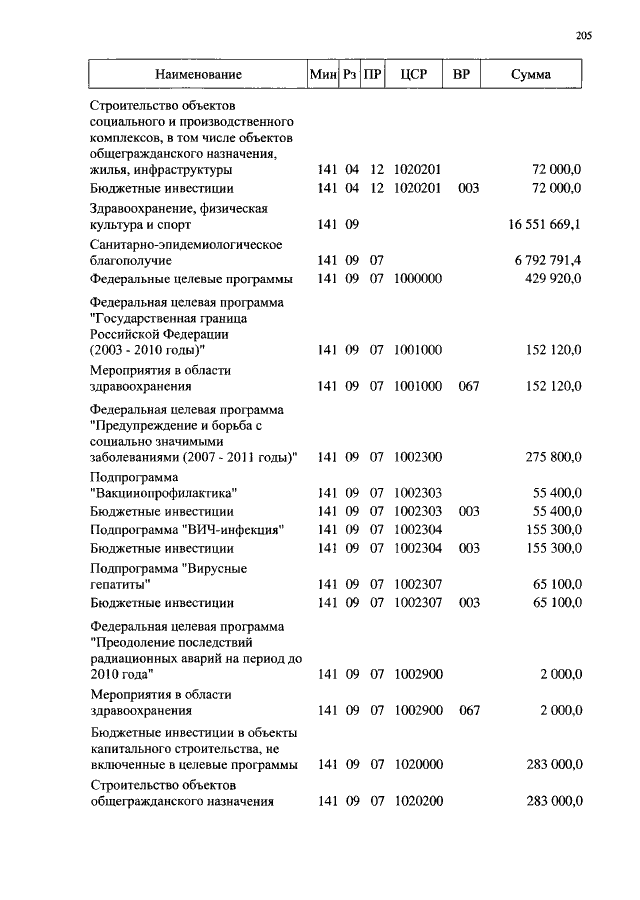 205

| Наименование | Мин | Рз | ПР | ЦСР | ВР | Сумма |
|---|---|---|---|---|---|---|
| Строительство объектов социального и производственного комплексов, в том числе объектов общегражданского назначения, жилья, инфраструктуры | 141 | 04 | 12 | 1020201 | | 72 000,0 |
| Бюджетные инвестиции | 141 | 04 | 12 | 1020201 | 003 | 72 000,0 |
| Здравоохранение, физическая культура и спорт | 141 | 09 | | | | 16 551 669,1 |
| Санитарно-эпидемиологическое благополучие | 141 | 09 | 07 | | | 6 792 791,4 |
| Федеральные целевые программы | 141 | 09 | 07 | 1000000 | | 429 920,0 |
| Федеральная целевая программа "Государственная граница Российской Федерации (2003 - 2010 годы)" | 141 | 09 | 07 | 1001000 | | 152 120,0 |
| Мероприятия в области здравоохранения | 141 | 09 | 07 | 1001000 | 067 | 152 120,0 |
| Федеральная целевая программа "Предупреждение и борьба с социально значимыми заболеваниями (2007 - 2011 годы)" | 141 | 09 | 07 | 1002300 | | 275 800,0 |
| Подпрограмма "Вакцинопрофилактика" | 141 | 09 | 07 | 1002303 | | 55 400,0 |
| Бюджетные инвестиции | 141 | 09 | 07 | 1002303 | 003 | 55 400,0 |
| Подпрограмма "ВИЧ-инфекция" | 141 | 09 | 07 | 1002304 | | 155 300,0 |
| Бюджетные инвестиции | 141 | 09 | 07 | 1002304 | 003 | 155 300,0 |
| Подпрограмма "Вирусные гепатиты" | 141 | 09 | 07 | 1002307 | | 65 100,0 |
| Бюджетные инвестиции | 141 | 09 | 07 | 1002307 | 003 | 65 100,0 |
| Федеральная целевая программа "Преодоление последствий радиационных аварий на период до 2010 года" | 141 | 09 | 07 | 1002900 | | 2 000,0 |
| Мероприятия в области здравоохранения | 141 | 09 | 07 | 1002900 | 067 | 2 000,0 |
| Бюджетные инвестиции в объекты капитального строительства, не включенные в целевые программы | 141 | 09 | 07 | 1020000 | | 283 000,0 |
| Строительство объектов общегражданского назначения | 141 | 09 | 07 | 1020200 | | 283 000,0 |